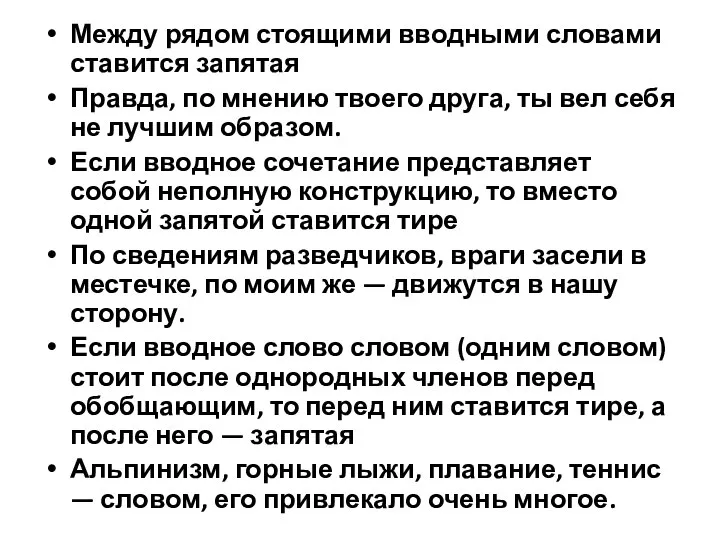 • Между рядом стоящими вводными словами ставится запятая
• Правда, по мнению твоего друга, ты вел себя не лучшим образом.
• Если вводное сочетание представляет собой неполную конструкцию, то вместо одной запятой ставится тире
• По сведениям разведчиков, враги засели в местечке, по моим же — движутся в нашу сторону.
• Если вводное слово словом (одним словом) стоит после однородных членов перед обобщающим, то перед ним ставится тире, а после него — запятая
• Альпинизм, горные лыжи, плавание, теннис — словом, его привлекало очень многое.